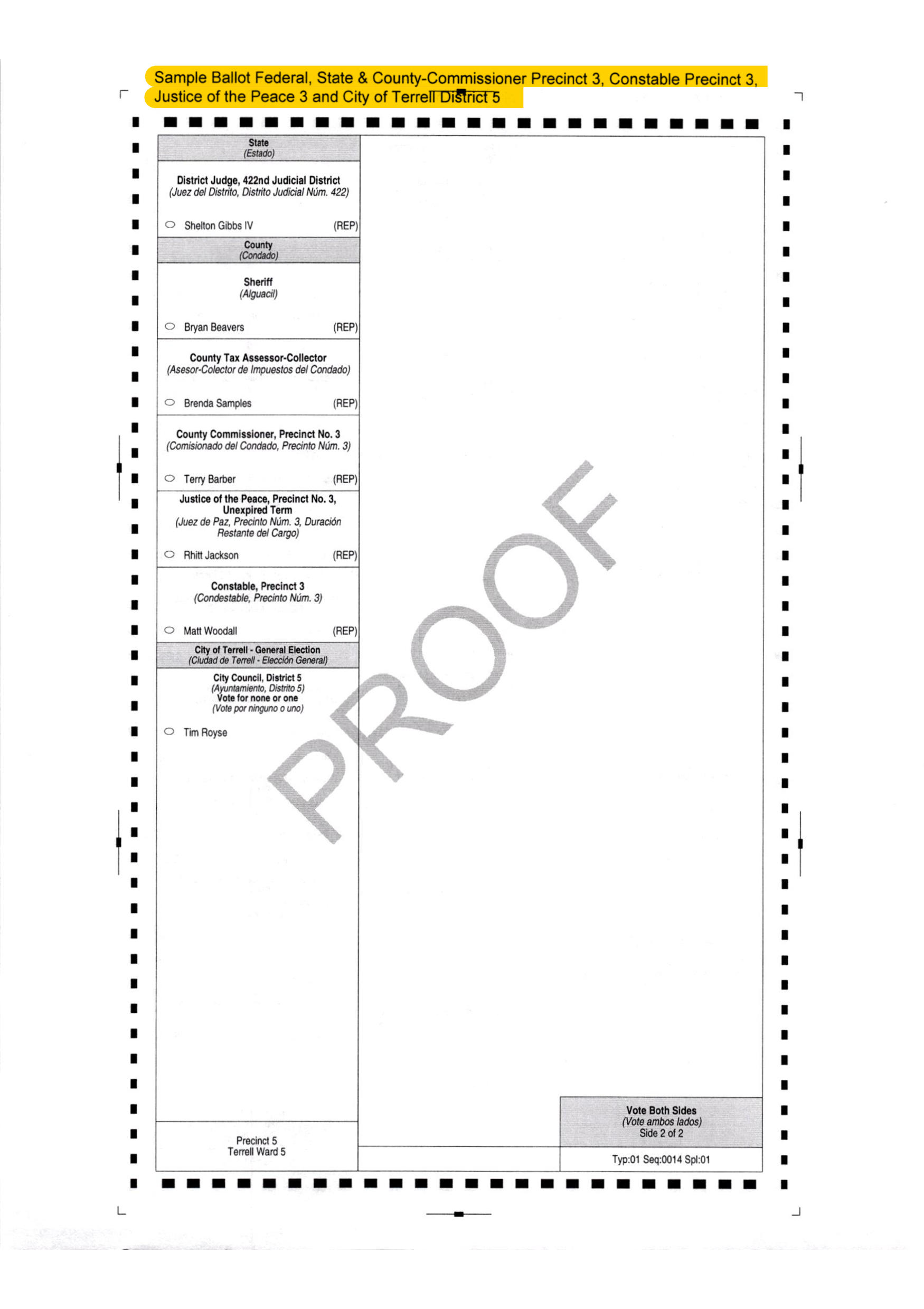 Sample Ballot Federal, State & County-Commissioner Precinct 3, Constable Precinct 3, Justice of the Peace 3 and City of Terrell District 5

State
(Estado)

District Judge, 422nd Judicial District
(Juez del Distrito, Distrito Judicial Núm. 422)

Shelton Gibbs IV (REP)

County
(Condado)

Sheriff
(Alguacil)

Bryan Beavers (REP)

County Tax Assessor-Collector
(Asesor-Colector de Impuestos del Condado)

Brenda Samples (REP)

County Commissioner, Precinct No. 3
(Comisionado del Condado, Precinto Núm. 3)

Terry Barber (REP)

Justice of the Peace, Precinct No. 3, Unexpired Term
(Juez de Paz, Precinto Núm. 3, Duración Restante del Cargo)

Rhitt Jackson (REP)

Constable, Precinct 3
(Condestable, Precinto Núm. 3)

Matt Woodall (REP)

City of Terrell - General Election
(Ciudad de Terrell - Elección General)

City Council, District 5
(Ayuntamiento, Distrito 5)
Vote for none or one
(Vote por ninguno o uno)

Tim Royse

PROOF

Precinct 5
Terrell Ward 5

Vote Both Sides
(Vote ambos lados)
Side 2 of 2

Typ:01 Seq:0014 Spl:01